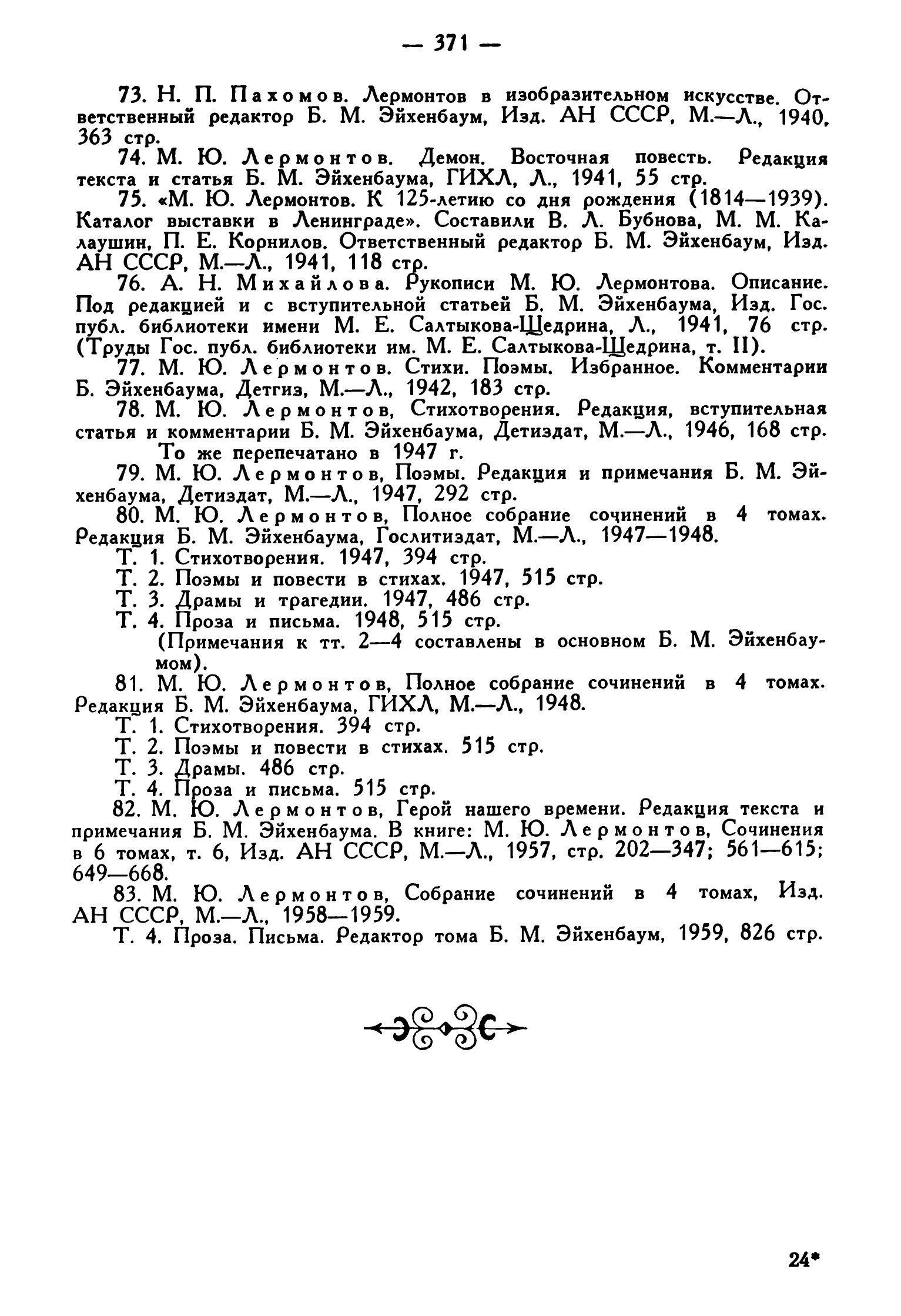 — 371 —

73. Н. П. Пахомов. Лермонтов в изобразительном искусстве. Ответственный редактор Б. М. Эйхенбаум, Изд. АН СССР, М.—Л., 1940, 363 стр.

74. М. Ю. Лермонтов. Демон. Восточная повесть. Редакция текста и статья Б. М. Эйхенбаума, ГИХЛ, Л., 1941, 55 стр.

75. «М. Ю. Лермонтов. К 125-летию со дня рождения (1814—1939). Каталог выставки в Ленинграде». Составили В. Л. Бубнова, М. М. Калаушин, П. Е. Корнилов. Ответственный редактор Б. М. Эйхенбаум, Изд. АН СССР, М.—Л., 1941, 118 стр.

76. А. Н. Михайлова. Рукописи М. Ю. Лермонтова. Описание. Под редакцией и с вступительной статьей Б. М. Эйхенбаума, Изд. Гос. публ. библиотеки имени М. Е. Салтыкова-Щедрина, Л., 1941, 76 стр. (Труды Гос. публ. библиотеки им. М. Е. Салтыкова-Щедрина, т. II).

77. М. Ю. Лермонтов. Стихи. Поэмы. Избранное. Комментарии Б. Эйхенбаума, Детгиз, М.—Л., 1942, 183 стр.

78. М. Ю. Лермонтов, Стихотворения. Редакция, вступительная статья и комментарии Б. М. Эйхенбаума, Детиздат, М.—Л., 1946, 168 стр.
То же перепечатано в 1947 г.

79. М. Ю. Лермонтов, Поэмы. Редакция и примечания Б. М. Эйхенбаума, Детиздат, М.—Л., 1947, 292 стр.

80. М. Ю. Лермонтов, Полное собрание сочинений в 4 томах. Редакция Б. М. Эйхенбаума, Гослитиздат, М.—Л., 1947—1948.
Т. 1. Стихотворения. 1947, 394 стр.
Т. 2. Поэмы и повести в стихах. 1947, 515 стр.
Т. 3. Драмы и трагедии. 1947, 486 стр.
Т. 4. Проза и письма. 1948, 515 стр.
(Примечания к тт. 2—4 составлены в основном Б. М. Эйхенбаумом).

81. М. Ю. Лермонтов, Полное собрание сочинений в 4 томах. Редакция Б. М. Эйхенбаума, ГИХЛ, М.—Л., 1948.
Т. 1. Стихотворения. 394 стр.
Т. 2. Поэмы и повести в стихах. 515 стр.
Т. 3. Драмы. 486 стр.
Т. 4. Проза и письма. 515 стр.

82. М. Ю. Лермонтов, Герой нашего времени. Редакция текста и примечания Б. М. Эйхенбаума. В книге: М. Ю. Лермонтов, Сочинения в 6 томах, т. 6, Изд. АН СССР, М.—Л., 1957, стр. 202—347; 561—615; 649—668.

83. М. Ю. Лермонтов, Собрание сочинений в 4 томах, Изд. АН СССР, М.—Л., 1958—1959.
Т. 4. Проза. Письма. Редактор тома Б. М. Эйхенбаум, 1959, 826 стр.

24*